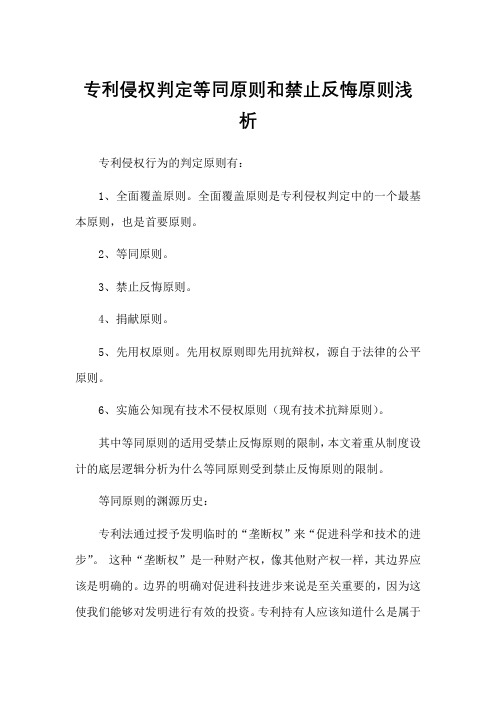 专利侵权判定等同原则和禁止反悔原则浅析

专利侵权行为的判定原则有：

1、全面覆盖原则。全面覆盖原则是专利侵权判定中的一个最基本原则，也是首要原则。

2、等同原则。

3、禁止反悔原则。

4、捐献原则。

5、先用权原则。先用权原则即先用抗辩权，源自于法律的公平原则。

6、实施公知现有技术不侵权原则（现有技术抗辩原则）。

其中等同原则的适用受禁止反悔原则的限制，本文着重从制度设计的底层逻辑分析为什么等同原则受到禁止反悔原则的限制。

等同原则的渊源历史：

专利法通过授予发明临时的“垄断权”来“促进科学和技术的进步”。这种“垄断权”是一种财产权，像其他财产权一样，其边界应该是明确的。边界的明确对促进科技进步来说是至关重要的，因为这使我们能够对发明进行有效的投资。专利持有人应该知道什么是属于